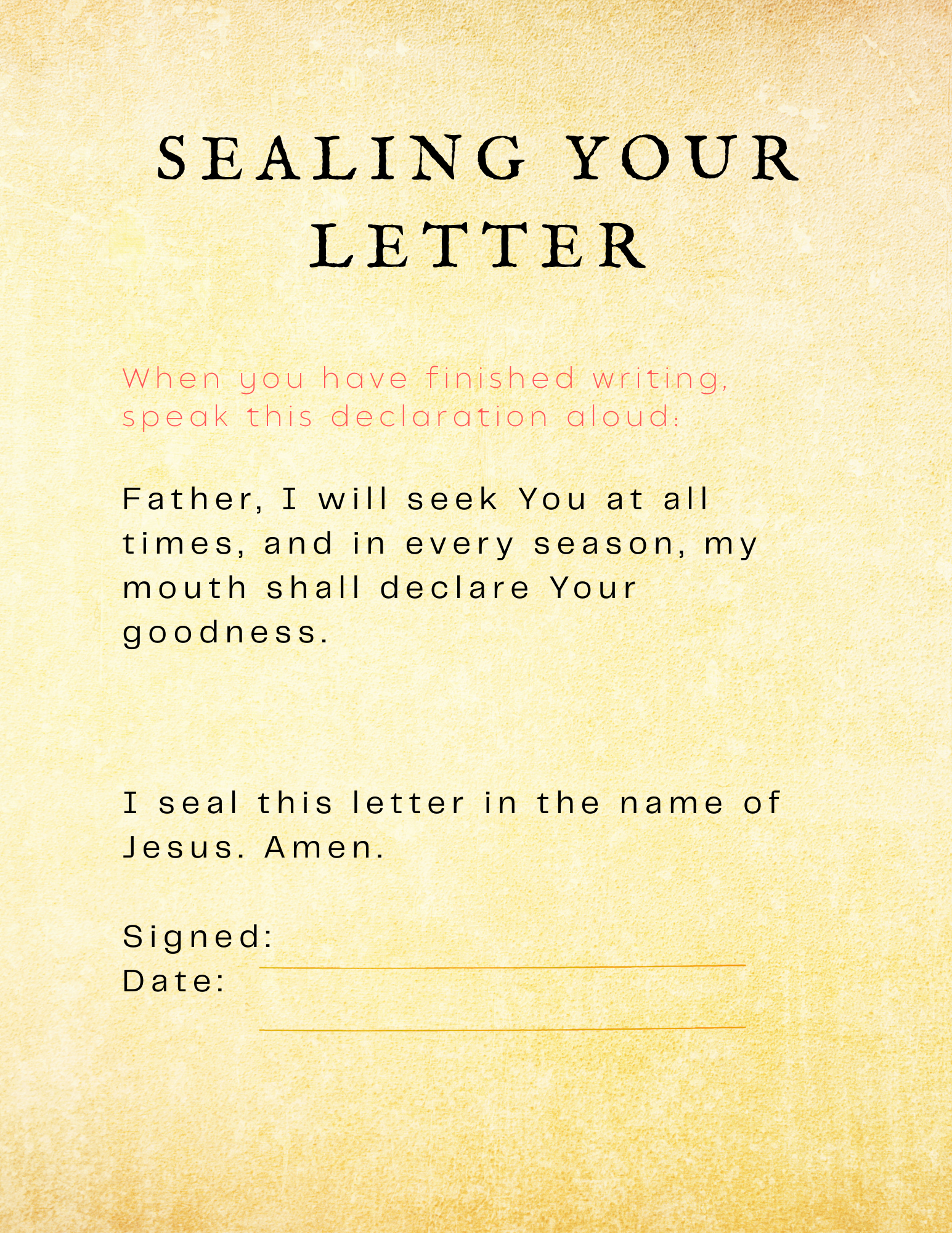 SEALING YOUR LETTER

When you have finished writing, speak this declaration aloud:

Father, I will seek You at all times, and in every season, my mouth shall declare Your goodness.

I seal this letter in the name of Jesus. Amen.

Signed:
Date: